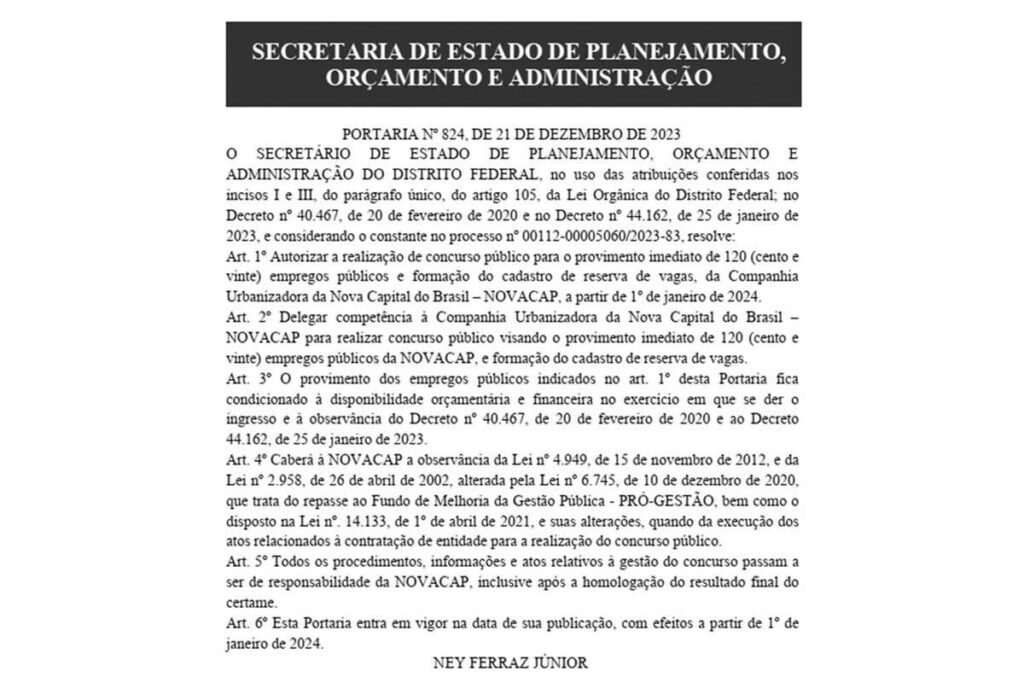 SECRETARIA DE ESTADO DE PLANEJAMENTO, ORÇAMENTO E ADMINISTRAÇÃO

PORTARIA Nº 824, DE 21 DE DEZEMBRO DE 2023

O SECRETÁRIO DE ESTADO DE PLANEJAMENTO, ORÇAMENTO E ADMINISTRAÇÃO DO DISTRITO FEDERAL, no uso das atribuições conferidas nos incisos I e III, do parágrafo único, do artigo 105, da Lei Orgânica do Distrito Federal; no Decreto nº 40.467, de 20 de fevereiro de 2020 e no Decreto nº 44.162, de 25 de janeiro de 2023, e considerando o constante no processo nº 00112-00005060/2023-83, resolve:

Art. 1º Autorizar a realização de concurso público para o provimento imediato de 120 (cento e vinte) empregos públicos e formação do cadastro de reserva de vagas, da Companhia Urbanizadora da Nova Capital do Brasil – NOVACAP, a partir de 1º de janeiro de 2024.

Art. 2º Delegar competência à Companhia Urbanizadora da Nova Capital do Brasil – NOVACAP para realizar concurso público visando o provimento imediato de 120 (cento e vinte) empregos públicos da NOVACAP, e formação do cadastro de reserva de vagas.

Art. 3º O provimento dos empregos públicos indicados no art. 1º desta Portaria fica condicionado à disponibilidade orçamentária e financeira no exercício em que se der o ingresso e à observância do Decreto nº 40.467, de 20 de fevereiro de 2020 e ao Decreto 44.162, de 25 de janeiro de 2023.

Art. 4º Caberá à NOVACAP a observância da Lei nº 4.949, de 15 de novembro de 2012, e da Lei nº 2.958, de 26 de abril de 2002, alterada pela Lei nº 6.745, de 10 de dezembro de 2020, que trata do repasse ao Fundo de Melhoria da Gestão Pública - PRÓ-GESTÃO, bem como o disposto na Lei nº. 14.133, de 1º de abril de 2021, e suas alterações, quando da execução dos atos relacionados à contratação de entidade para a realização do concurso público.

Art. 5º Todos os procedimentos, informações e atos relativos à gestão do concurso passam a ser de responsabilidade da NOVACAP, inclusive após a homologação do resultado final do certame.

Art. 6º Esta Portaria entra em vigor na data de sua publicação, com efeitos a partir de 1º de janeiro de 2024.

NEY FERRAZ JÚNIOR